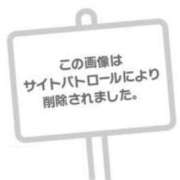 この画像は
サイトパトロールにより
削除されました。